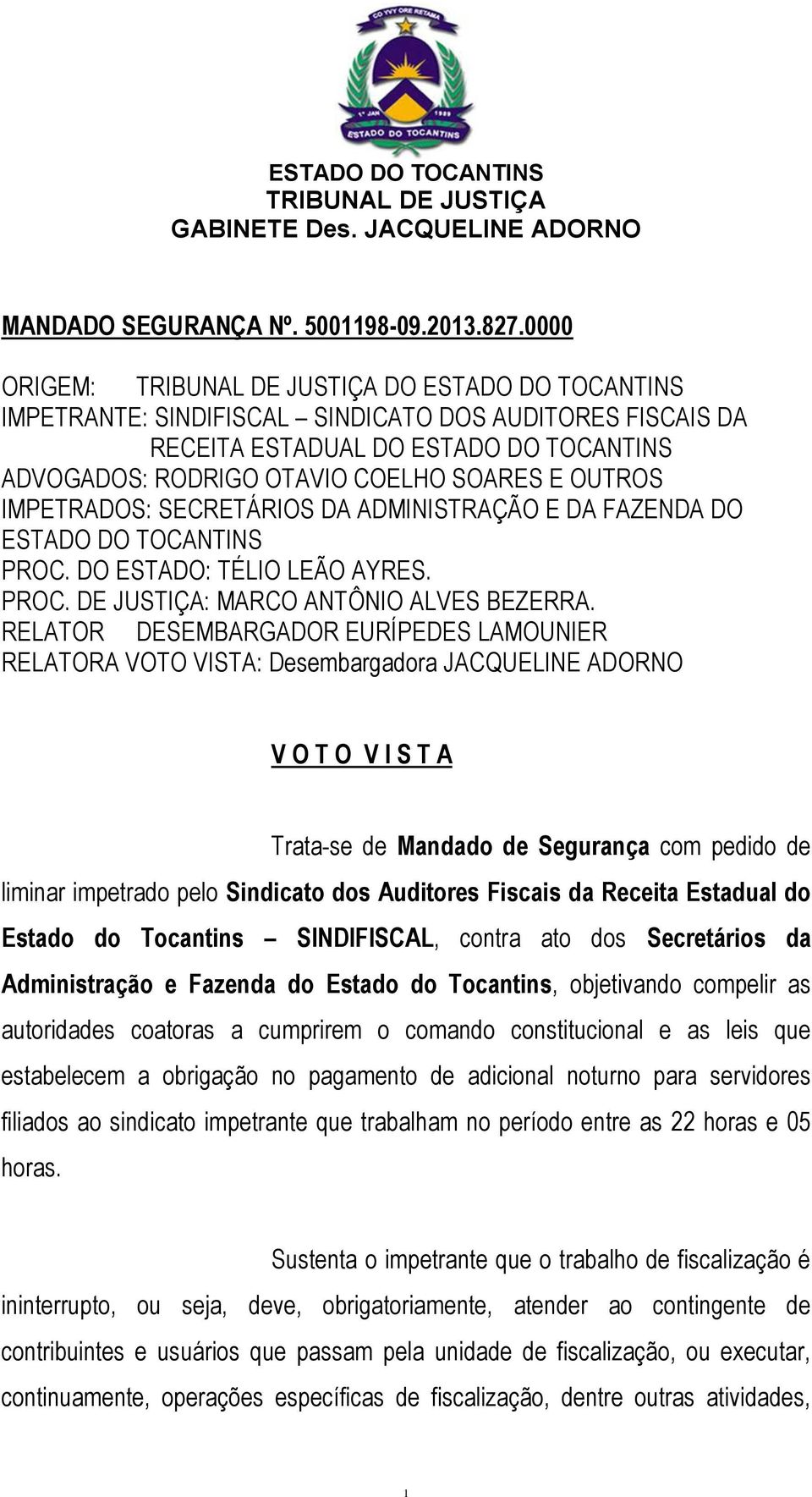 CO YVY ORE RETAMA
1º JAN 1989
ESTADO DO TOCANTINS

ESTADO DO TOCANTINS
TRIBUNAL DE JUSTIÇA
GABINETE Des. JACQUELINE ADORNO

MANDADO SEGURANÇA Nº. 5001198-09.2013.827.0000

ORIGEM: TRIBUNAL DE JUSTIÇA DO ESTADO DO TOCANTINS
IMPETRANTE: SINDIFISCAL – SINDICATO DOS AUDITORES FISCAIS DA RECEITA ESTADUAL DO ESTADO DO TOCANTINS
ADVOGADOS: RODRIGO OTAVIO COELHO SOARES E OUTROS
IMPETRADOS: SECRETÁRIOS DA ADMINISTRAÇÃO E DA FAZENDA DO ESTADO DO TOCANTINS
PROC. DO ESTADO: TÉLIO LEÃO AYRES.
PROC. DE JUSTIÇA: MARCO ANTÔNIO ALVES BEZERRA.
RELATOR DESEMBARGADOR EURÍPEDES LAMOUNIER
RELATORA VOTO VISTA: Desembargadora JACQUELINE ADORNO

V O T O V I S T A

Trata-se de Mandado de Segurança com pedido de liminar impetrado pelo Sindicato dos Auditores Fiscais da Receita Estadual do Estado do Tocantins – SINDIFISCAL, contra ato dos Secretários da Administração e Fazenda do Estado do Tocantins, objetivando compelir as autoridades coatoras a cumprirem o comando constitucional e as leis que estabelecem a obrigação no pagamento de adicional noturno para servidores filiados ao sindicato impetrante que trabalham no período entre as 22 horas e 05 horas.

Sustenta o impetrante que o trabalho de fiscalização é ininterrupto, ou seja, deve, obrigatoriamente, atender ao contingente de contribuintes e usuários que passam pela unidade de fiscalização, ou executar, continuamente, operações específicas de fiscalização, dentre outras atividades,

1